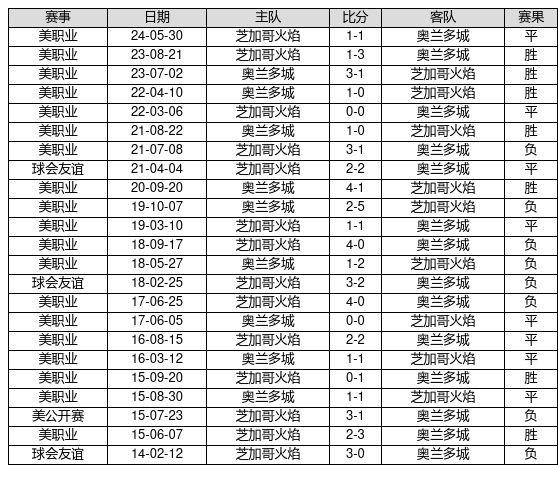 | 赛事 | 日期 | 主队 | 比分 | 客队 | 赛果 |
|---|---|---|---|---|---|
| 美职业 | 24-05-30 | 芝加哥火焰 | 1-1 | 奥兰多城 | 平 |
| 美职业 | 23-08-21 | 芝加哥火焰 | 1-3 | 奥兰多城 | 胜 |
| 美职业 | 23-07-02 | 奥兰多城 | 3-1 | 芝加哥火焰 | 胜 |
| 美职业 | 22-04-10 | 奥兰多城 | 1-0 | 芝加哥火焰 | 胜 |
| 美职业 | 22-03-06 | 芝加哥火焰 | 0-0 | 奥兰多城 | 平 |
| 美职业 | 21-08-22 | 奥兰多城 | 1-0 | 芝加哥火焰 | 胜 |
| 美职业 | 21-07-08 | 芝加哥火焰 | 3-1 | 奥兰多城 | 负 |
| 球会友谊 | 21-04-04 | 芝加哥火焰 | 2-2 | 奥兰多城 | 平 |
| 美职业 | 20-09-20 | 奥兰多城 | 4-1 | 芝加哥火焰 | 胜 |
| 美职业 | 19-10-07 | 奥兰多城 | 2-5 | 芝加哥火焰 | 负 |
| 美职业 | 19-03-10 | 芝加哥火焰 | 1-1 | 奥兰多城 | 平 |
| 美职业 | 18-09-17 | 芝加哥火焰 | 4-0 | 奥兰多城 | 负 |
| 美职业 | 18-05-27 | 奥兰多城 | 1-2 | 芝加哥火焰 | 负 |
| 球会友谊 | 18-02-25 | 芝加哥火焰 | 3-2 | 奥兰多城 | 负 |
| 美职业 | 17-06-25 | 芝加哥火焰 | 4-0 | 奥兰多城 | 负 |
| 美职业 | 17-06-05 | 奥兰多城 | 0-0 | 芝加哥火焰 | 平 |
| 美职业 | 16-08-15 | 芝加哥火焰 | 2-2 | 奥兰多城 | 平 |
| 美职业 | 16-03-12 | 奥兰多城 | 1-1 | 芝加哥火焰 | 平 |
| 美职业 | 15-09-20 | 芝加哥火焰 | 0-1 | 奥兰多城 | 胜 |
| 美职业 | 15-08-30 | 奥兰多城 | 1-1 | 芝加哥火焰 | 平 |
| 美公开赛 | 15-07-23 | 芝加哥火焰 | 3-1 | 奥兰多城 | 负 |
| 美职业 | 15-06-07 | 芝加哥火焰 | 2-3 | 奥兰多城 | 胜 |
| 球会友谊 | 14-02-12 | 芝加哥火焰 | 3-0 | 奥兰多城 | 负 |